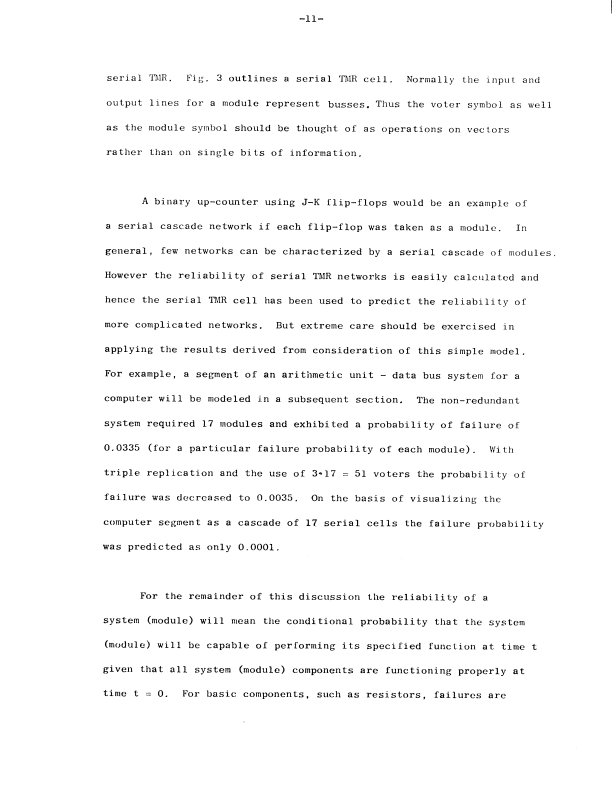 -11-

serial TMR. Fig. 3 outlines a serial TMR cell. Normally the input and output lines for a module represent busses. Thus the voter symbol as well as the module symbol should be thought of as operations on vectors rather than on single bits of information.

A binary up-counter using J-K flip-flops would be an example of a serial cascade network if each flip-flop was taken as a module. In general, few networks can be characterized by a serial cascade of modules. However the reliability of serial TMR networks is easily calculated and hence the serial TMR cell has been used to predict the reliability of more complicated networks. But extreme care should be exercised in applying the results derived from consideration of this simple model. For example, a segment of an arithmetic unit - data bus system for a computer will be modeled in a subsequent section. The non-redundant system required 17 modules and exhibited a probability of failure of 0.0335 (for a particular failure probability of each module). With triple replication and the use of $3 \cdot 17 = 51$ voters the probability of failure was decreased to 0.0035. On the basis of visualizing the computer segment as a cascade of 17 serial cells the failure probability was predicted as only 0.0001.

For the remainder of this discussion the reliability of a system (module) will mean the conditional probability that the system (module) will be capable of performing its specified function at time t given that all system (module) components are functioning properly at time $t = 0$. For basic components, such as resistors, failures are